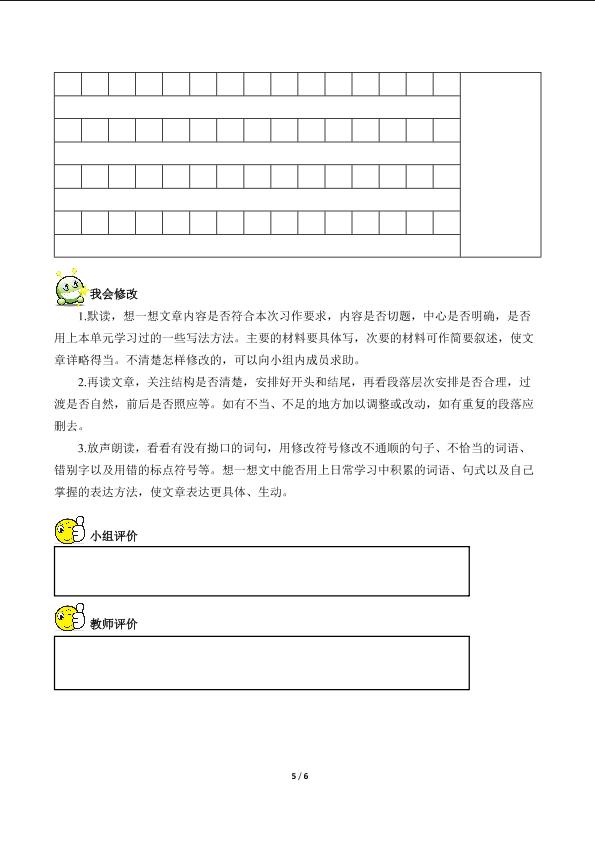 我会修改

1.默读，想一想文章内容是否符合本次习作要求，内容是否切题，中心是否明确，是否用上本单元学习过的一些写法方法。主要的材料要具体写，次要的材料可作简要叙述，使文章详略得当。不清楚怎样修改的，可以向小组内成员求助。

2.再读文章，关注结构是否清楚，安排好开头和结尾，再看段落层次安排是否合理，过渡是否自然，前后是否照应等。如有不当、不足的地方加以调整或改动，如有重复的段落应删去。

3.放声朗读，看看有没有拗口的词句，用修改符号修改不通顺的句子、不恰当的词语、错别字以及用错的标点符号等。想一想文中能否用上日常学习中积累的词语、句式以及自己掌握的表达方法，使文章表达更具体、生动。

小组评价

教师评价

5 / 6